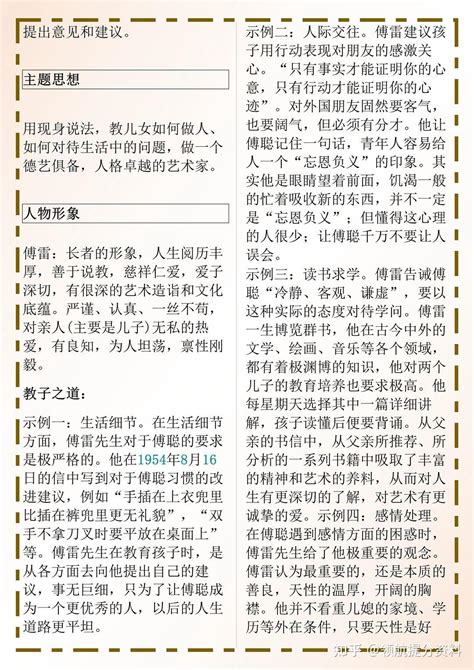 提出意见和建议。

主题思想

用现身说法，教儿女如何做人、如何对待生活中的问题，做一个德艺俱备，人格卓越的艺术家。

人物形象

傅雷：长者的形象，人生阅历丰厚，善于说教，慈祥仁爱，爱子深切，有很深的艺术造诣和文化底蕴。严谨、认真、一丝不苟，对亲人(主要是儿子)无私的热爱，有良知，为人坦荡，禀性刚毅。

教子之道：

示例一：生活细节。在生活细节方面，傅雷先生对于傅聪的要求是极严格的。他在1954年8月16日的信中写到对于傅聪习惯的改进建议，例如“手插在上衣兜里比插在裤兜里更无礼貌”，“双手不拿刀叉时要平放在桌面上”等。傅雷先生在教育孩子时，是从各方面去向他提出自己的建议，事无巨细，只为了让傅聪成为一个更优秀的人，以后的人生道路更平坦。

示例二：人际交往。傅雷建议孩子用行动表现对朋友的感激关心。“只有事实才能证明你的心意，只有行动才能证明你的心迹”。对外国朋友固然要客气，也要阔气，但必须有分寸。他让傅聪记住一句话，青年人容易给人一个“忘恩负义”的印象。其实他是眼睛望着前面，饥渴一般的忙着吸收新的东西，并不一定是“忘恩负义”；但懂得这心理的人很少；让傅聪千万不要让人误会。

示例三：读书求学。傅雷告诫傅聪“冷静、客观、谦虚”，要以这种实际的态度对待学问。傅雷一生博览群书，他在古今中外的文学、绘画、音乐等各个领域，都有着极渊博的知识，他对两个儿子的教育培养也要求极高。他每星期天选择其中一篇详细讲解，孩子读懂后便要背诵。从父亲的书信中，从父亲所推荐、所分析的一系列书籍中吸取了丰富的精神和艺术的养料，从而对人生有更深切的了解，对艺术有更诚挚的爱。示例四：感情处理。在傅聪遇到感情方面的困惑时，傅雷先生给了他极重要的观念。傅雷认为最重要的，还是本质的善良，天性的温厚，开阔的胸襟。他并不看重儿媳的家境、学历等外在条件，只要天性是好

知乎 @领航提分资料